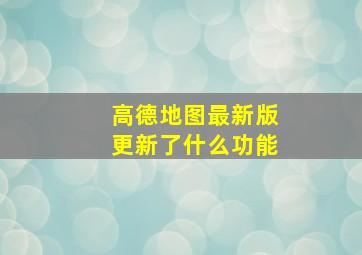 高德地图最新版
更新了什么功能